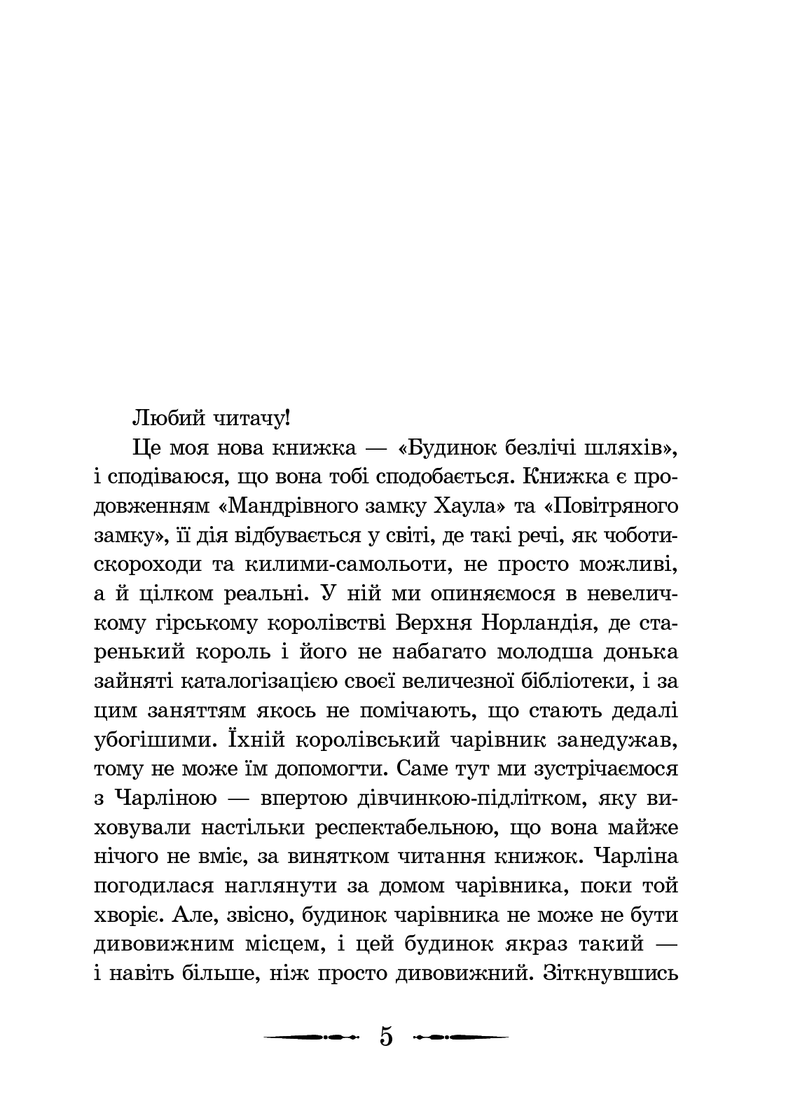 Любий читачу!

Це моя нова книжка — «Будинок безлічі шляхів», і сподіваюся, що вона тобі сподобається. Книжка є продовженням «Мандрівного замку Хаула» та «Повітряного замку», її дія відбувається у світі, де такі речі, як чоботи-скороходи та килими-самольоти, не просто можливі, а й цілком реальні. У ній ми опиняємося в невеличкому гірському королівстві Верхня Норландія, де старенький король і його не набагато молодша донька зайняті каталогізацією своєї величезної бібліотеки, і за цим заняттям якось не помічають, що стають дедалі убогішими. Їхній королівський чарівник занедужав, тому не може їм допомогти. Саме тут ми зустрічаємося з Чарліною — впертою дівчинкою-підлітком, яку виховували настільки респектабельною, що вона майже нічого не вміє, за винятком читання книжок. Чарліна погодилася наглянути за домом чарівника, поки той хворіє. Але, звісно, будинок чарівника не може не бути дивовижним місцем, і цей будинок якраз такий — і навіть більше, ніж просто дивовижний. Зіткнувшись

5